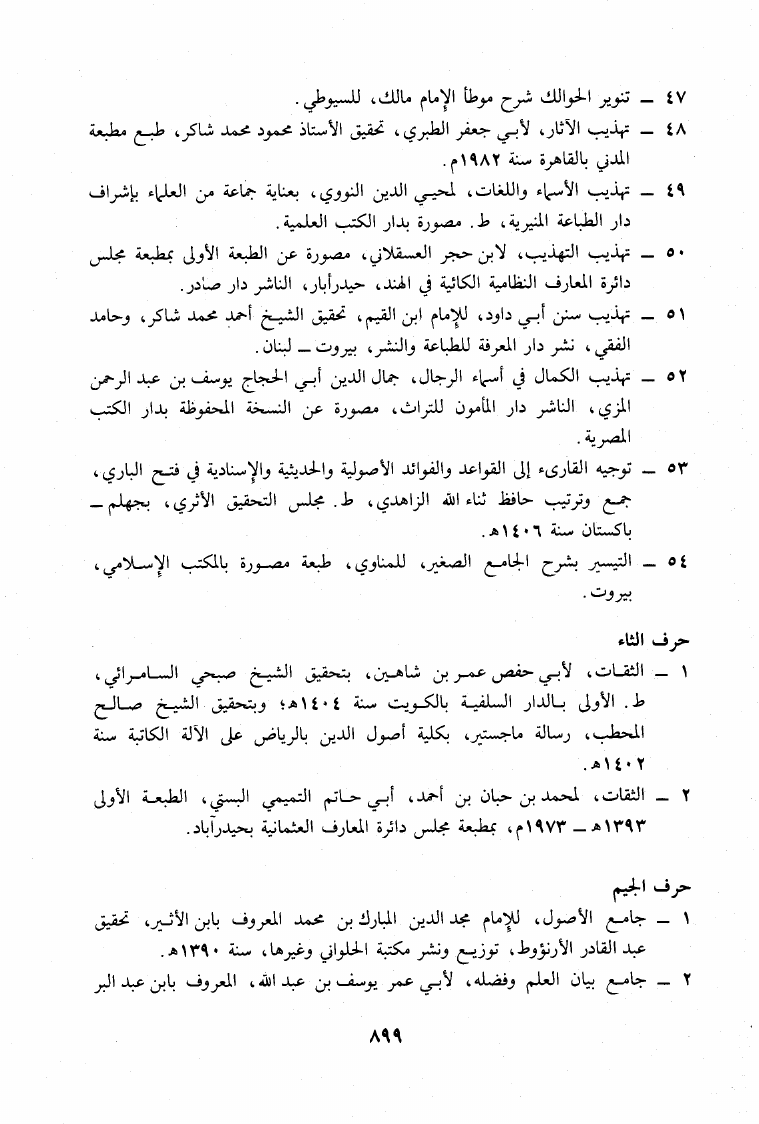 ٤٧ ــ تنوير الحوالك شرح موطأ الإمام مالك، للسيوطي.

٤٨ ــ تهذيب الآثار، لأبي جعفر الطبري، تحقيق الأستاذ محمود محمد شاكر، طبع مطبعة المدني بالقاهرة سنة ١٩٨٢م.

٤٩ ــ تهذيب الأسماء واللغات، لمحيي الدين النووي، بعناية جماعة من العلماء بإشراف دار الطباعة المنيرية، ط. مصورة بدار الكتب العلمية.

٥٠ ــ تهذيب التهذيب، لابن حجر العسقلاني، مصورة عن الطبعة الأولى بمطبعة مجلس دائرة المعارف النظامية الكائنة في الهند، حيدرأبار، الناشر دار صادر.

٥١ ــ تهذيب سنن أبي داود، للإمام ابن القيم، تحقيق الشيخ أحمد محمد شاكر، وحامد الفقي، نشر دار المعرفة للطباعة والنشر، بيروت ــ لبنان.

٥٢ ــ تهذيب الكمال في أسماء الرجال، جمال الدين أبي الحجاج يوسف بن عبد الرحمن المزي، الناشر دار المأمون للتراث، مصورة عن النسخة المحفوظة بدار الكتب المصرية.

٥٣ ــ توجيه القارىء إلى القواعد والفوائد الأصولية والحديثية والإسنادية في فتح الباري، جمع وترتيب حافظ ثناء الله الزاهدي، ط. مجلس التحقيق الأثري، بجهلم ــ باكستان سنة ١٤٠٦هـ.

٥٤ ــ التيسير بشرح الجامع الصغير، للمناوي، طبعة مصورة بالمكتب الإسلامي، بيروت.

حرف الثاء

١ ــ الثقات، لأبي حفص عمر بن شاهين، بتحقيق الشيخ صبحي السامرائي، ط. الأولى بالدار السلفية بالكويت سنة ١٤٠٤هـ؛ وبتحقيق الشيخ صالح المحطب، رسالة ماجستير، بكلية أصول الدين بالرياض على الآلة الكاتبة سنة ١٤٠٢هـ.

٢ ــ الثقات، لمحمد بن حبان بن أحمد، أبي حاتم التميمي البستي، الطبعة الأولى ١٣٩٣هـ ــ ١٩٧٣م، بمطبعة مجلس دائرة المعارف العثمانية بحيدرآباد.

حرف الجيم

١ ــ جامع الأصول، للإمام مجد الدين المبارك بن محمد المعروف بابن الأثير، تحقيق عبد القادر الأرنؤوط، توزيع ونشر مكتبة الحلواني وغيرها، سنة ١٣٩٠هـ.

٢ ــ جامع بيان العلم وفضله، لأبي عمر يوسف بن عبد الله، المعروف بابن عبد البر

٨٩٩